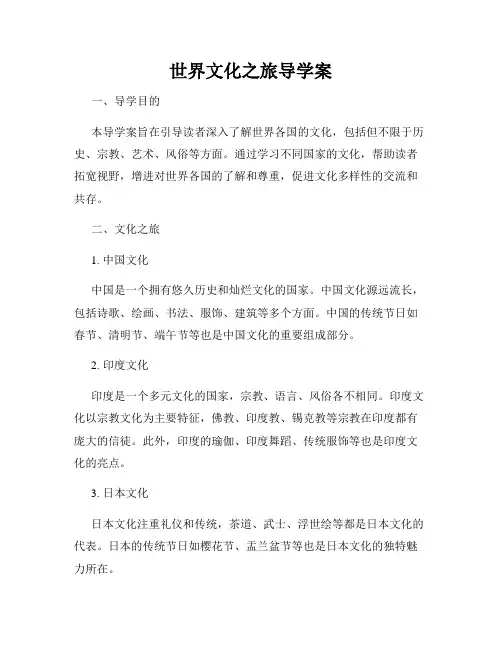 世界文化之旅导学案

一、导学目的

本导学案旨在引导读者深入了解世界各国的文化，包括但不限于历史、宗教、艺术、风俗等方面。通过学习不同国家的文化，帮助读者拓宽视野，增进对世界各国的了解和尊重，促进文化多样性的交流和共存。

二、文化之旅

1. 中国文化

中国是一个拥有悠久历史和灿烂文化的国家。中国文化源远流长，包括诗歌、绘画、书法、服饰、建筑等多个方面。中国的传统节日如春节、清明节、端午节等也是中国文化的重要组成部分。

2. 印度文化

印度是一个多元文化的国家，宗教、语言、风俗各不相同。印度文化以宗教文化为主要特征，佛教、印度教、锡克教等宗教在印度都有庞大的信徒。此外，印度的瑜伽、印度舞蹈、传统服饰等也是印度文化的亮点。

3. 日本文化

日本文化注重礼仪和传统，茶道、武士、浮世绘等都是日本文化的代表。日本的传统节日如樱花节、盂兰盆节等也是日本文化的独特魅力所在。